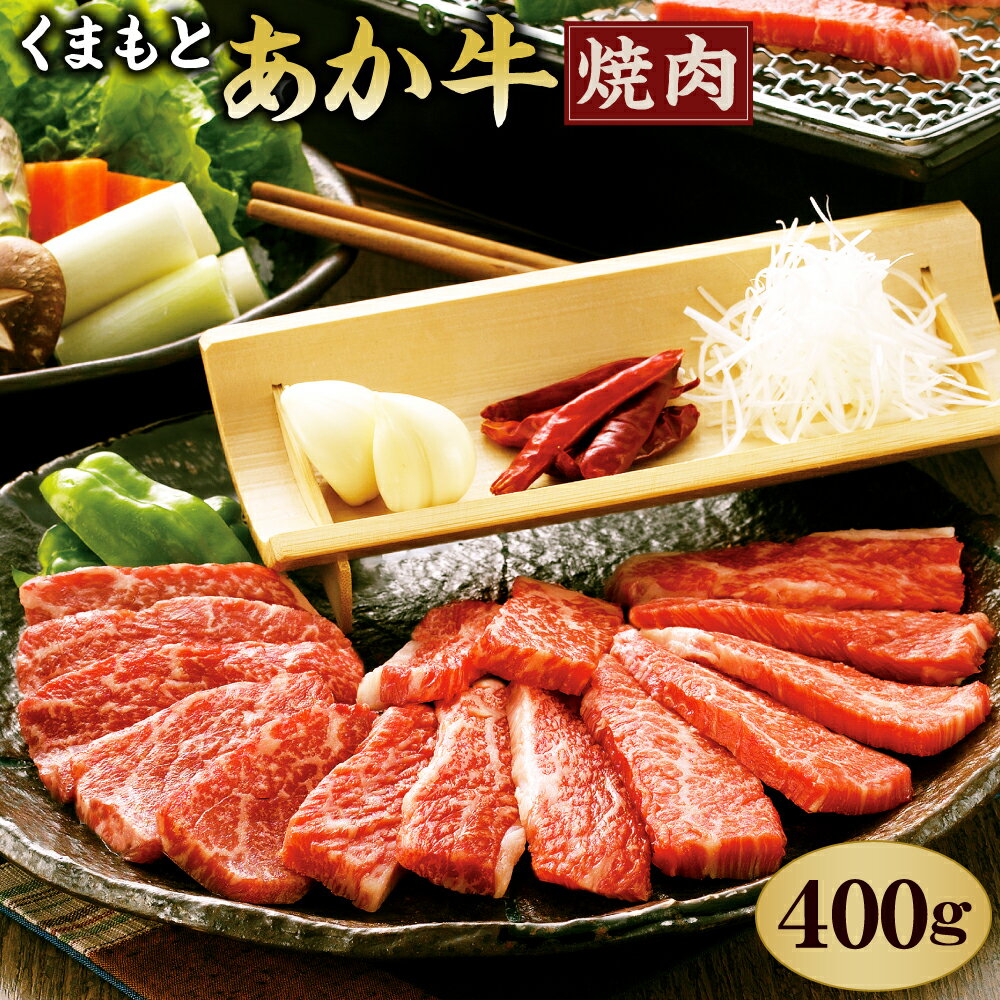 くまもと あか牛 焼肉

400g